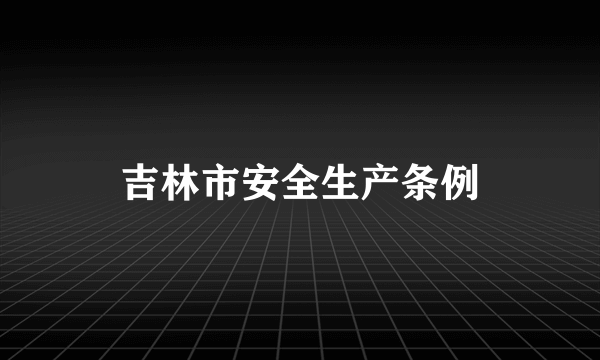 吉林市安全生产条例